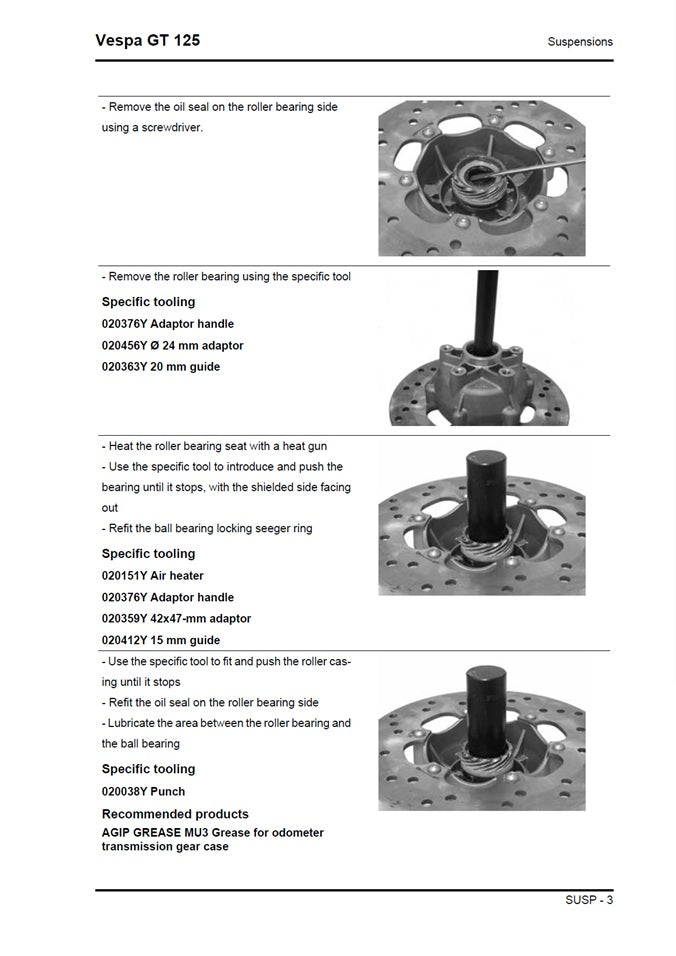 Vespa GT 125

Suspensions

- Remove the oil seal on the roller bearing side using a screwdriver.

- Remove the roller bearing using the specific tool

Specific tooling

020376Y Adaptor handle

020456Y Ø 24 mm adaptor

020363Y 20 mm guide

- Heat the roller bearing seat with a heat gun

- Use the specific tool to introduce and push the bearing until it stops, with the shielded side facing out

- Refit the ball bearing locking seeger ring

Specific tooling

020151Y Air heater

020376Y Adaptor handle

020359Y 42x47-mm adaptor

020412Y 15 mm guide

- Use the specific tool to fit and push the roller casing until it stops

- Refit the oil seal on the roller bearing side

- Lubricate the area between the roller bearing and the ball bearing

Specific tooling

020038Y Punch

Recommended products

AGIP GREASE MU3 Grease for odometer transmission gear case

SUSP - 3